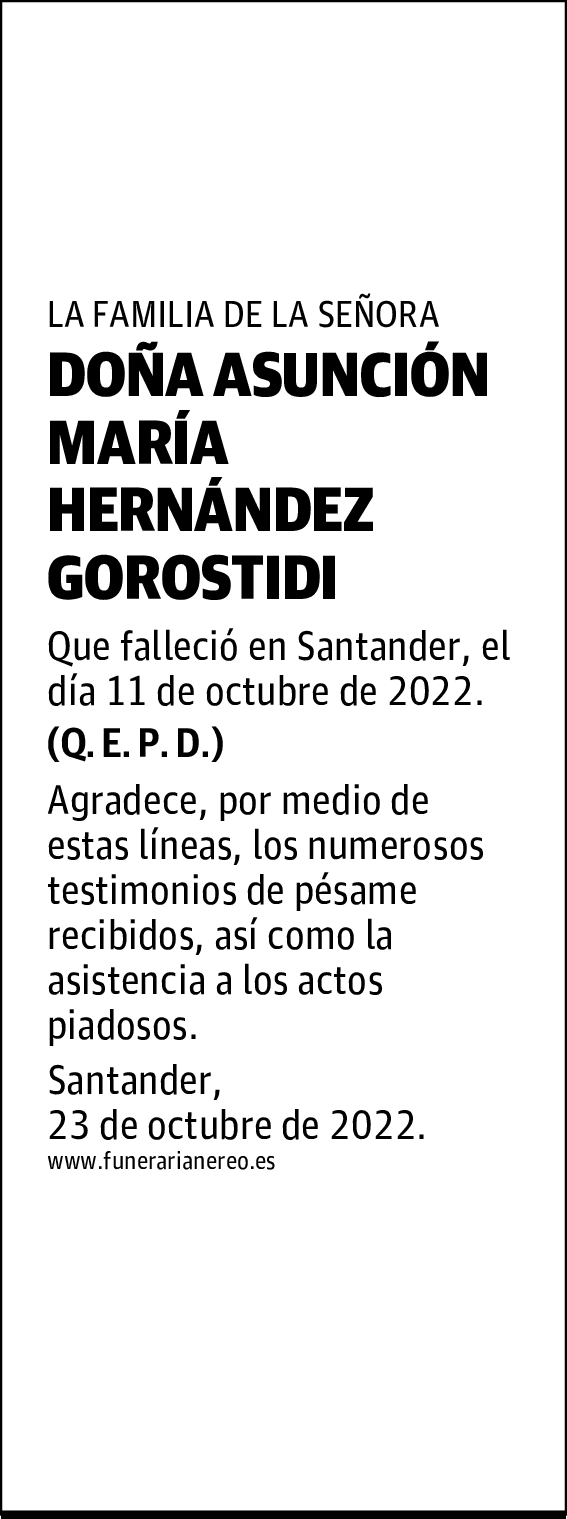 LA FAMILIA DE LA SEÑORA
DOÑA ASUNCIÓN MARÍA HERNÁNDEZ GOROSTIDI

Que falleció en Santander, el día 11 de octubre de 2022.

(Q. E. P. D.)

Agradece, por medio de estas líneas, los numerosos testimonios de pésame recibidos, así como la asistencia a los actos piadosos.

Santander,
23 de octubre de 2022.

www.funerarianereo.es